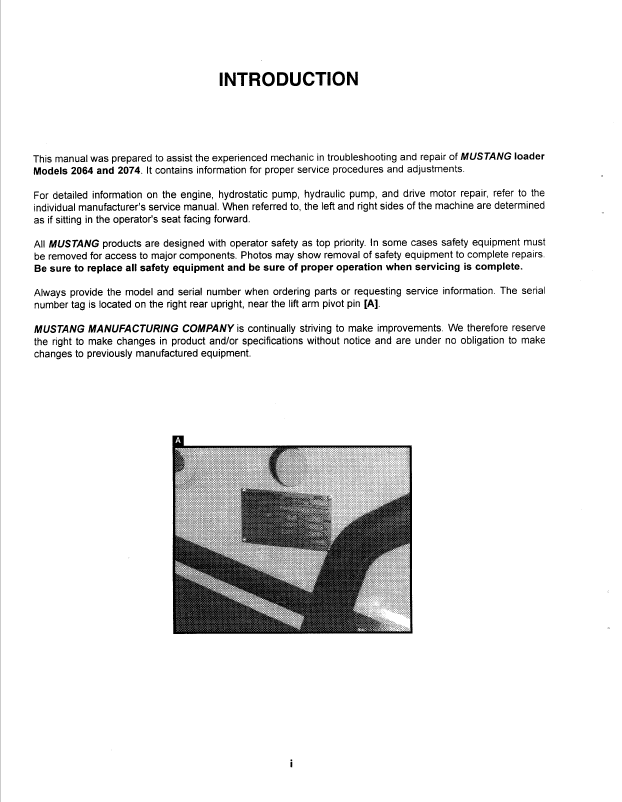 INTRODUCTION

This manual was prepared to assist the experienced mechanic in troubleshooting and repair of MUSTANG loader Models 2064 and 2074. It contains information for proper service procedures and adjustments.

For detailed information on the engine, hydrostatic pump, hydraulic pump, and drive motor repair, refer to the individual manufacturer's service manual. When referred to, the left and right sides of the machine are determined as if sitting in the operator's seat facing forward.

All MUSTANG products are designed with operator safety as top priority. In some cases safety equipment must be removed for access to major components. Photos may show removal of safety equipment to complete repairs. Be sure to replace all safety equipment and be sure of proper operation when servicing is complete.

Always provide the model and serial number when ordering parts or requesting service information. The serial number tag is located on the right rear upright, near the lift arm pivot pin [A].

MUSTANG MANUFACTURING COMPANY is continually striving to make improvements. We therefore reserve the right to make changes in product and/or specifications without notice and are under no obligation to make changes to previously manufactured equipment.

A

i